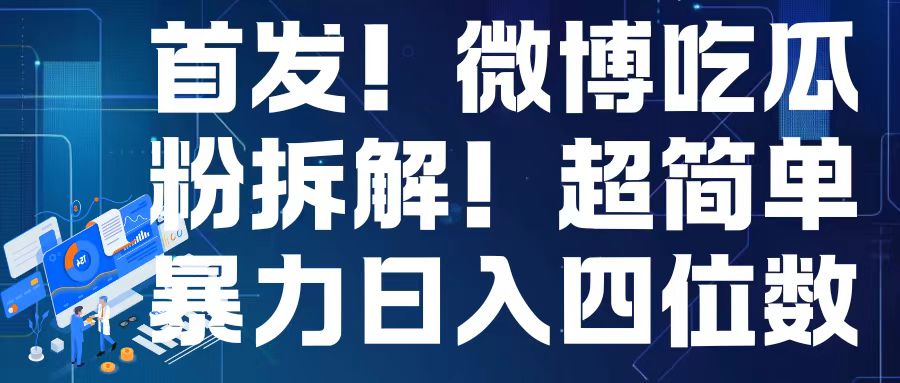 首发！微博吃瓜粉拆解！超简单暴力日入四位数